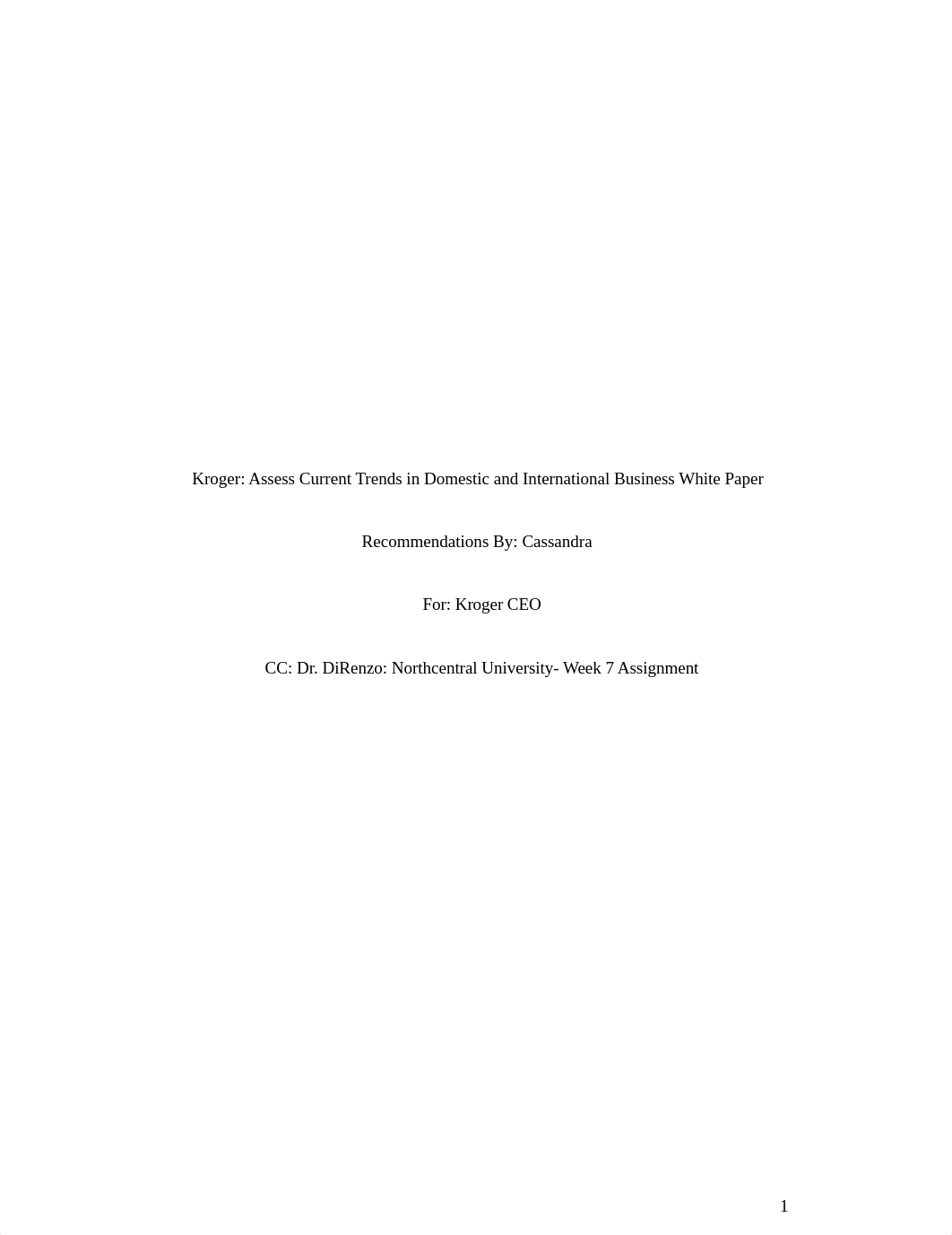 Kroger: Assess Current Trends in Domestic and International Business White Paper

Recommendations By: Cassandra

For: Kroger CEO

CC: Dr. DiRenzo: Northcentral University- Week 7 Assignment

1